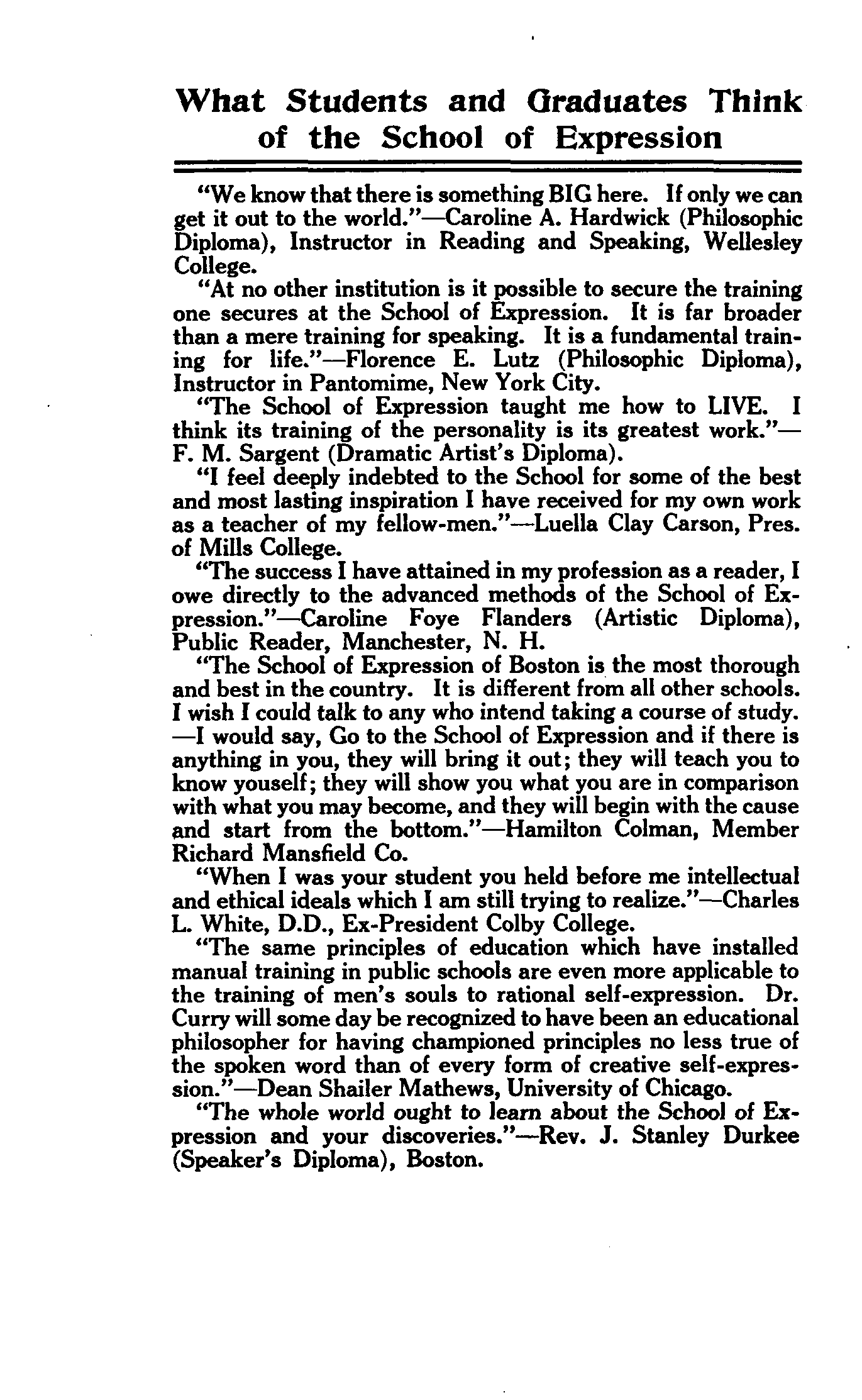 What Students and Graduates Think of the School of Expression

"We know that there is something BIG here. If only we can get it out to the world."—Caroline A. Hardwick (Philosophic Diploma), Instructor in Reading and Speaking, Wellesley College.

"At no other institution is it possible to secure the training one secures at the School of Expression. It is far broader than a mere training for speaking. It is a fundamental training for life."—Florence E. Lutz (Philosophic Diploma), Instructor in Pantomime, New York City.

"The School of Expression taught me how to LIVE. I think its training of the personality is its greatest work."—F. M. Sargent (Dramatic Artist's Diploma).

"I feel deeply indebted to the School for some of the best and most lasting inspiration I have received for my own work as a teacher of my fellow-men."—Luella Clay Carson, Pres. of Mills College.

"The success I have attained in my profession as a reader, I owe directly to the advanced methods of the School of Expression."—Caroline Foye Flanders (Artistic Diploma), Public Reader, Manchester, N. H.

"The School of Expression of Boston is the most thorough and best in the country. It is different from all other schools. I wish I could talk to any who intend taking a course of study. —I would say, Go to the School of Expression and if there is anything in you, they will bring it out; they will teach you to know youself; they will show you what you are in comparison with what you may become, and they will begin with the cause and start from the bottom."—Hamilton Colman, Member Richard Mansfield Co.

"When I was your student you held before me intellectual and ethical ideals which I am still trying to realize."—Charles L. White, D.D., Ex-President Colby College.

"The same principles of education which have installed manual training in public schools are even more applicable to the training of men's souls to rational self-expression. Dr. Curry will some day be recognized to have been an educational philosopher for having championed principles no less true of the spoken word than of every form of creative self-expression."—Dean Shailer Mathews, University of Chicago.

"The whole world ought to learn about the School of Expression and your discoveries."—Rev. J. Stanley Durkee (Speaker's Diploma), Boston.